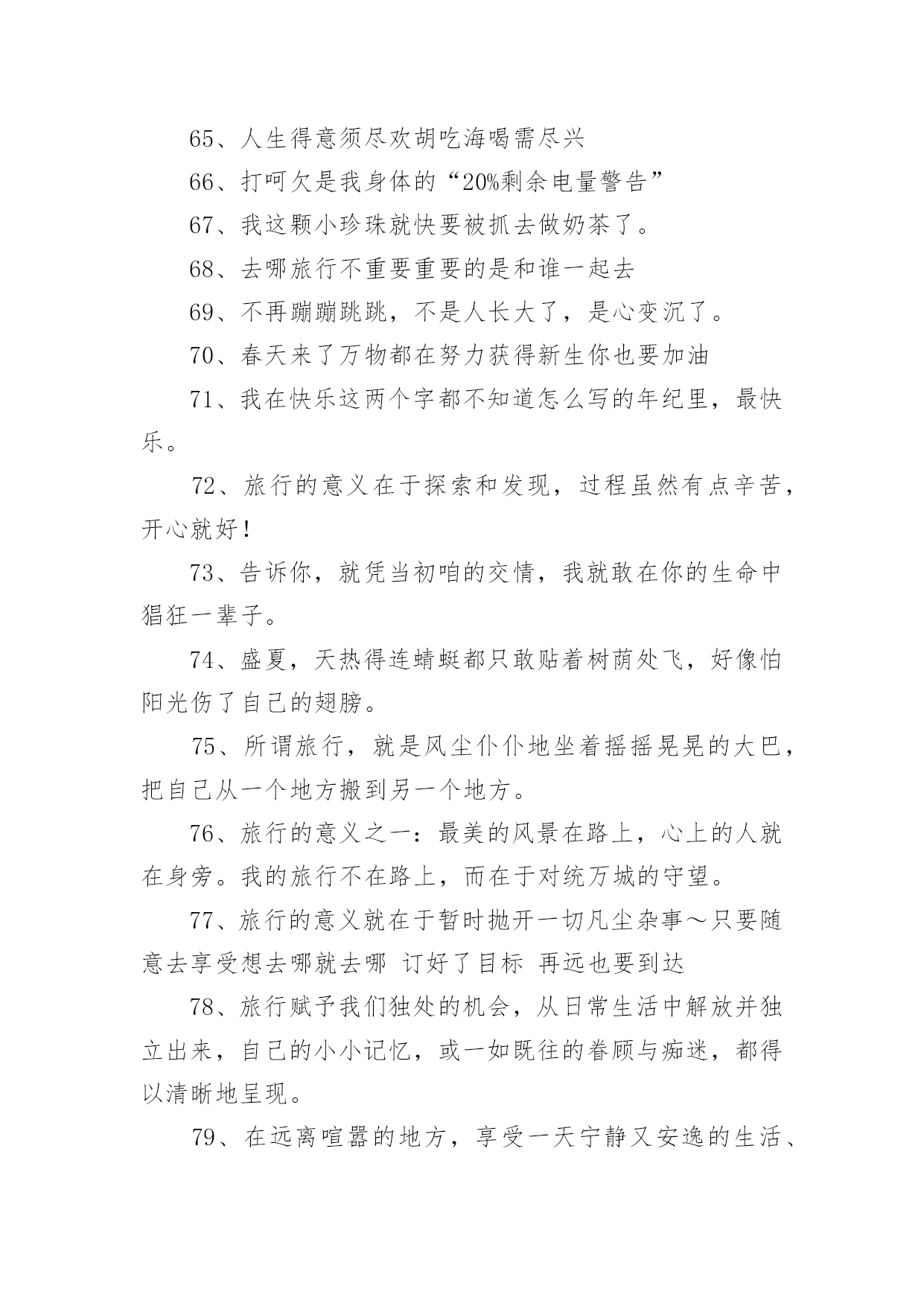 65、人生得意须尽欢胡吃海喝需尽兴

66、打呵欠是我身体的“20%剩余电量警告”

67、我这颗小珍珠就快要被抓去做奶茶了。

68、去哪旅行不重要重要的是和谁一起去

69、不再蹦蹦跳跳，不是人长大了，是心变沉了。

70、春天来了万物都在努力获得新生你也要加油

71、我在快乐这两个字都不知道怎么写的年纪里，最快乐。

72、旅行的意义在于探索和发现，过程虽然有点辛苦，开心就好！

73、告诉你，就凭当初咱的交情，我就敢在你的生命中猖狂一辈子。

74、盛夏，天热得连蜻蜓都只敢贴着树荫处飞，好像怕阳光伤了自己的翅膀。

75、所谓旅行，就是风尘仆仆地坐着摇摇晃晃的大巴，把自己从一个地方搬到另一个地方。

76、旅行的意义之一：最美的风景在路上，心上的人就在身旁。我的旅行不在路上，而在于对统万城的守望。

77、旅行的意义就在于暂时抛开一切凡尘杂事～只要随意去享受想去哪就去哪 订好了目标 再远也要到达

78、旅行赋予我们独处的机会，从日常生活中解放并独立出来，自己的小小记忆，或一如既往的眷顾与痴迷，都得以清晰地呈现。

79、在远离喧嚣的地方，享受一天宁静又安逸的生活、